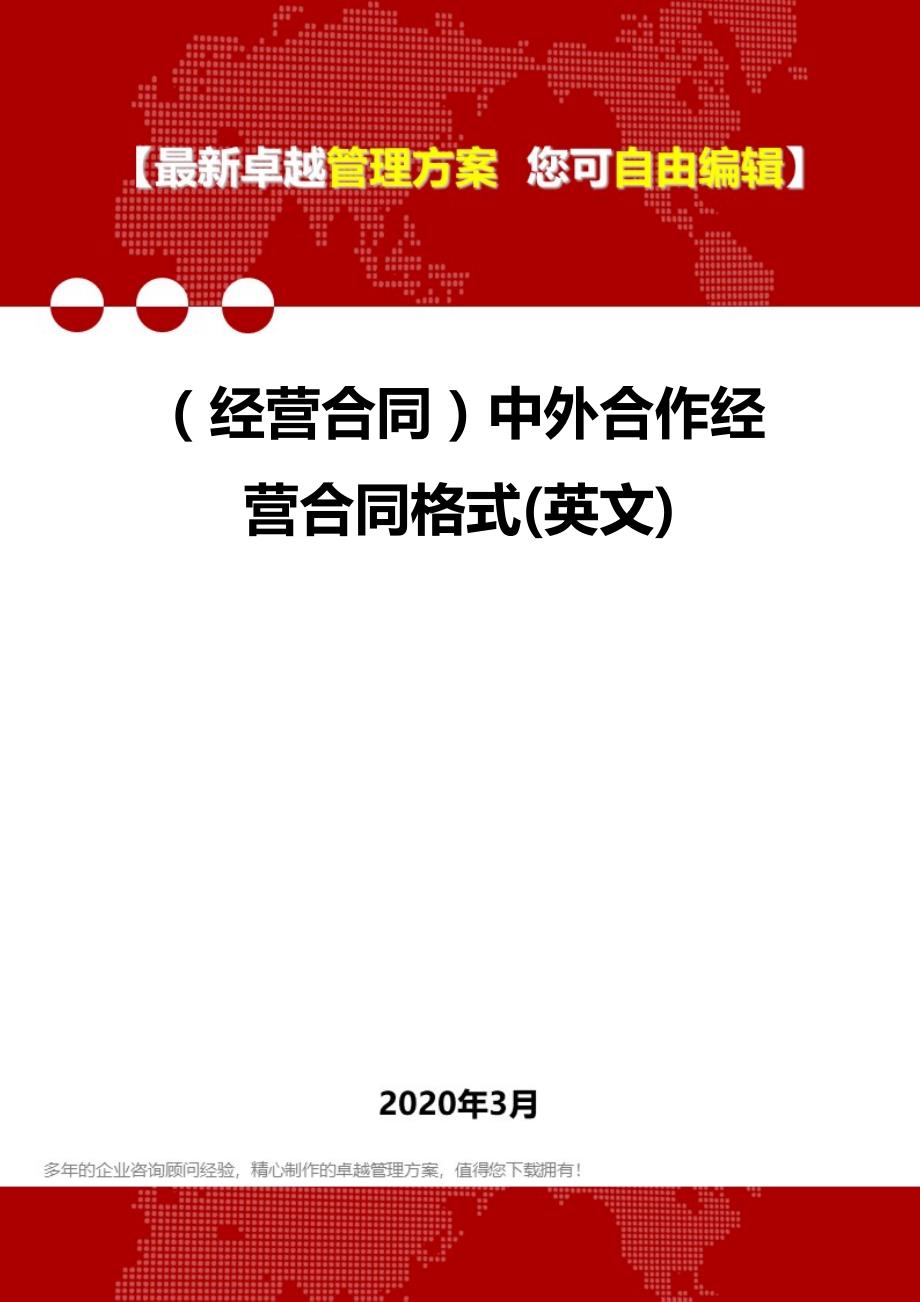 【最新卓越管理方案 您可自由编辑】

（经营合同）中外合作经营合同格式(英文)

2020年3月

多年的企业咨询顾问经验，精心制作的卓越管理方案，值得您下载拥有！